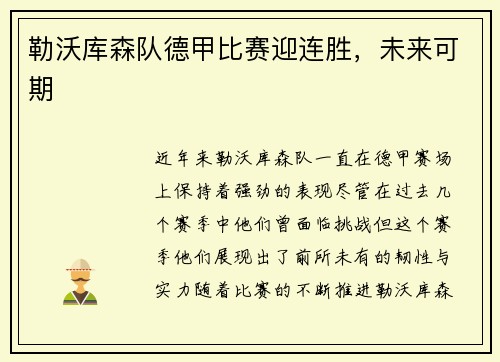 勒沃库森队德甲比赛迎连胜，未来可期

近年来勒沃库森队一直在德甲赛场上保持着强劲的表现尽管在过去几个赛季中他们曾面临挑战但这个赛季他们展现出了前所未有的韧性与实力随着比赛的不断推进勒沃库森